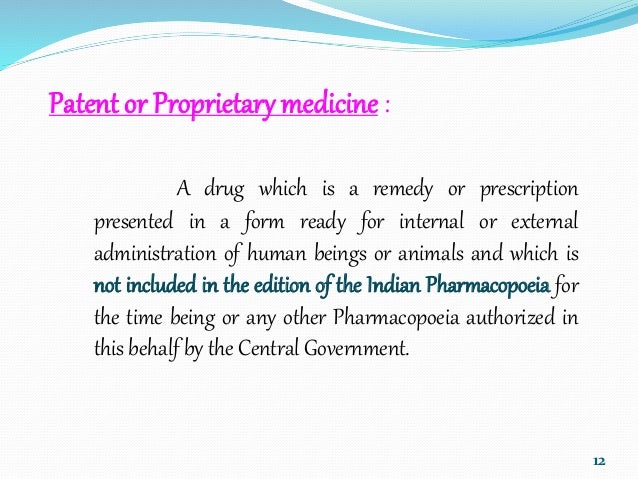 Patent or Proprietary medicine :

A drug which is a remedy or prescription presented in a form ready for internal or external administration of human beings or animals and which is not included in the edition of the Indian Pharmacopoeia for the time being or any other Pharmacopoeia authorized in this behalf by the Central Government.

12